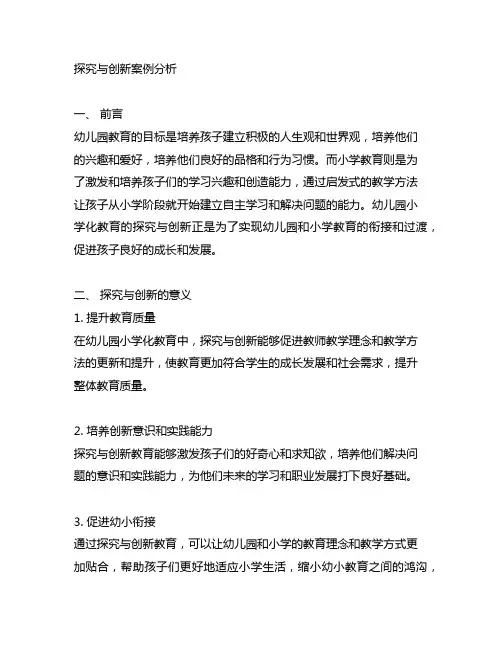 探究与创新案例分析

一、 前言

幼儿园教育的目标是培养孩子建立积极的人生观和世界观，培养他们的兴趣和爱好，培养他们良好的品格和行为习惯。而小学教育则是为了激发和培养孩子们的学习兴趣和创造能力，通过启发式的教学方法让孩子从小学阶段就开始建立自主学习和解决问题的能力。幼儿园小学化教育的探究与创新正是为了实现幼儿园和小学教育的衔接和过渡，促进孩子良好的成长和发展。

二、 探究与创新的意义

1. 提升教育质量

在幼儿园小学化教育中，探究与创新能够促进教师教学理念和教学方法的更新和提升，使教育更加符合学生的成长发展和社会需求，提升整体教育质量。

2. 培养创新意识和实践能力

探究与创新教育能够激发孩子们的好奇心和求知欲，培养他们解决问题的意识和实践能力，为他们未来的学习和职业发展打下良好基础。

3. 促进幼小衔接

通过探究与创新教育，可以让幼儿园和小学的教育理念和教学方式更加贴合，帮助孩子们更好地适应小学生活，缩小幼小教育之间的鸿沟，